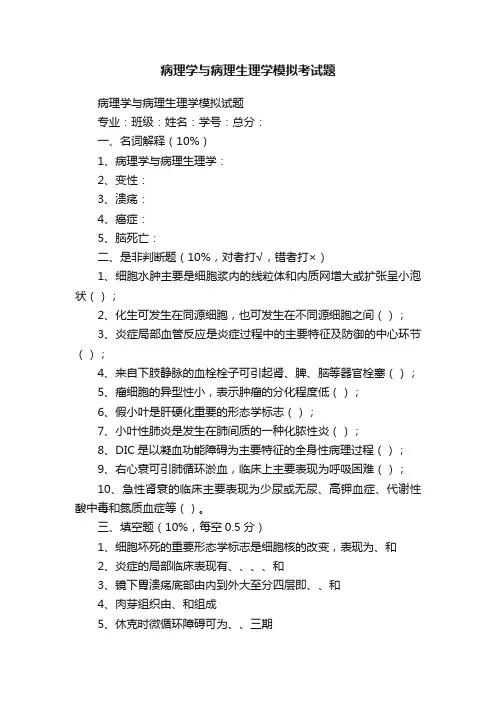 病理学与病理生理学模拟考试题

病理学与病理生理学模拟试题

专业：班级：姓名：学号：总分：

一、名词解释（10%）

1、病理学与病理生理学：

2、变性：

3、溃疡：

4、癌症：

5、脑死亡：

二、是非判断题（10%，对者打√，错者打×）

1、细胞水肿主要是细胞浆内的线粒体和内质网增大或扩张呈小泡状（ ）；

2、化生可发生在同源细胞，也可发生在不同源细胞之间（ ）；

3、炎症局部血管反应是炎症过程中的主要特征及防御的中心环节（ ）；

4、来自下肢静脉的血栓栓子可引起肾、脾、脑等器官栓塞（ ）；

5、瘤细胞的异型性小，表示肿瘤的分化程度低（ ）；

6、假小叶是肝硬化重要的形态学标志（ ）；

7、小叶性肺炎是发生在肺间质的一种化脓性炎（ ）；

8、DIC 是以凝血功能障碍为主要特征的全身性病理过程（ ）；

9、右心衰可引肺循环淤血，临床上主要表现为呼吸困难（ ）；

10、急性肾衰的临床主要表现为少尿或无尿、高钾血症、代谢性酸中毒和氮质血症等（ ）。

三、填空题（10%，每空 0.5 分）

1、细胞坏死的重要形态学标志是细胞核的改变，表现为、和

2、炎症的局部临床表现有、、、、和

3、镜下胃溃疡底部由内到外大至分四层即、、和

4、肉芽组织由、和组成

5、休克时微循环障碍可为、、三期